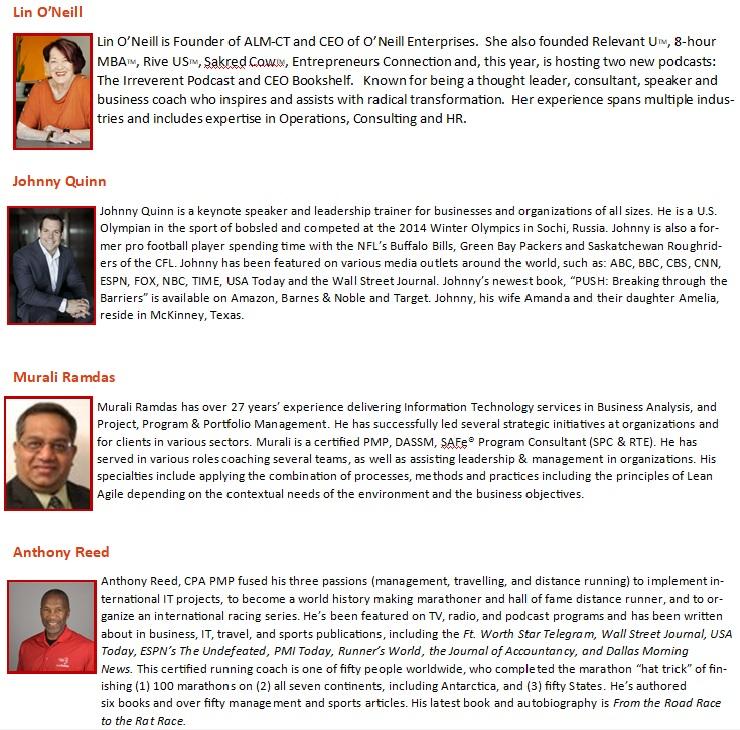 Lin O'Neill

Lin O'Neill is Founder of ALM-CT and CEO of O'Neill Enterprises. She also founded Relevant U™, 8-hour MBA™, Rive US™, Sakred Cow™, Entrepreneurs Connection and, this year, is hosting two new podcasts: The Irreverent Podcast and CEO Bookshelf. Known for being a thought leader, consultant, speaker and business coach who inspires and assists with radical transformation. Her experience spans multiple industries and includes expertise in Operations, Consulting and HR.

Johnny Quinn

Johnny Quinn is a keynote speaker and leadership trainer for businesses and organizations of all sizes. He is a U.S. Olympian in the sport of bobsled and competed at the 2014 Winter Olympics in Sochi, Russia. Johnny is also a former pro football player spending time with the NFL's Buffalo Bills, Green Bay Packers and Saskatchewan Roughriders of the CFL. Johnny has been featured on various media outlets around the world, such as: ABC, BBC, CBS, CNN, ESPN, FOX, NBC, TIME, USA Today and the Wall Street Journal. Johnny's newest book, "PUSH: Breaking through the Barriers" is available on Amazon, Barnes & Noble and Target. Johnny, his wife Amanda and their daughter Amelia, reside in McKinney, Texas.

Murali Ramdas

Murali Ramdas has over 27 years' experience delivering Information Technology services in Business Analysis, and Project, Program & Portfolio Management. He has successfully led several strategic initiatives at organizations and for clients in various sectors. Murali is a certified PMP, DASSM, SAFe® Program Consultant (SPC & RTE). He has served in various roles coaching several teams, as well as assisting leadership & management in organizations. His specialties include applying the combination of processes, methods and practices including the principles of Lean Agile depending on the contextual needs of the environment and the business objectives.

Anthony Reed

Anthony Reed, CPA PMP fused his three passions (management, travelling, and distance running) to implement international IT projects, to become a world history making marathoner and hall of fame distance runner, and to organize an international racing series. He's been featured on TV, radio, and podcast programs and has been written about in business, IT, travel, and sports publications, including the Ft. Worth Star Telegram, Wall Street Journal, USA Today, ESPN's The Undefeated, PMI Today, Runner's World, the Journal of Accountancy, and Dallas Morning News. This certified running coach is one of fifty people worldwide, who completed the marathon "hat trick" of finishing (1) 100 marathons on (2) all seven continents, including Antarctica, and (3) fifty States. He's authored six books and over fifty management and sports articles. His latest book and autobiography is From the Road Race to the Rat Race.